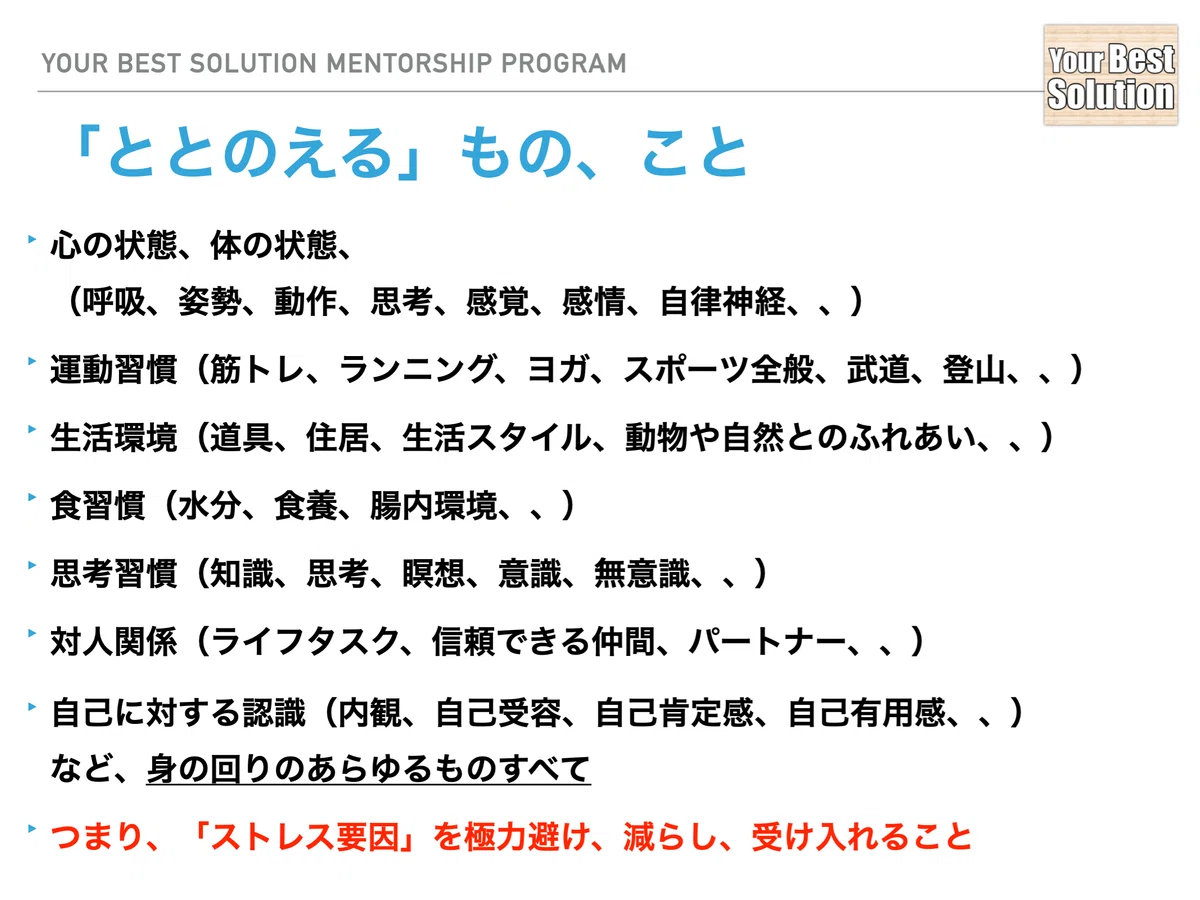 YOUR BEST SOLUTION MENTORSHIP PROGRAM

Your Best
Solution

「ととのえる」もの、こと

‣ 心の状態、体の状態、
（呼吸、姿勢、動作、思考、感覚、感情、自律神経、、）

‣ 運動習慣（筋トレ、ランニング、ヨガ、スポーツ全般、武道、登山、、）

‣ 生活環境（道具、住居、生活スタイル、動物や自然とのふれあい、、）

‣ 食習慣（水分、食養、腸内環境、、）

‣ 思考習慣（知識、思考、瞑想、意識、無意識、、）

‣ 対人関係（ライフタスク、信頼できる仲間、パートナー、、）

‣ 自己に対する認識（内観、自己受容、自己肯定感、自己有用感、、）
など、身の回りのあらゆるものすべて

‣ つまり、「ストレス要因」を極力避け、減らし、受け入れること